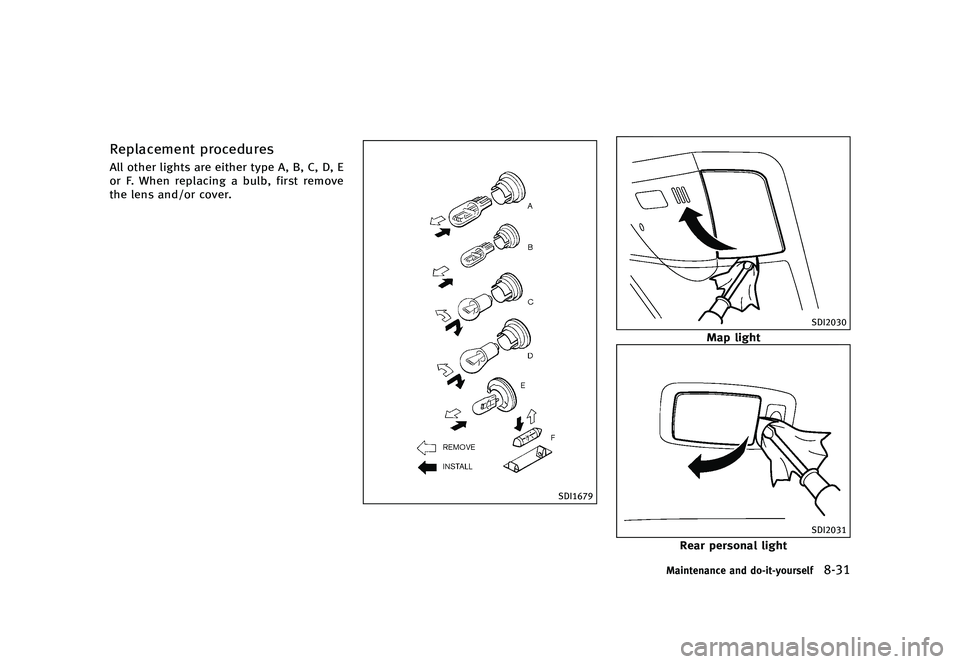 Replacement procedures

All other lights are either type A, B, C, D, E or F. When replacing a bulb, first remove the lens and/or cover.

A

B

C

D

E

F

REMOVE

INSTALL

SDI1679

SDI2030

Map light

SDI2031

Rear personal light

Maintenance and do-it-yourself 8-31

carmanualsonline.info